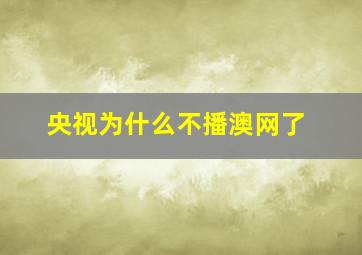 央视为什么不播澳网了